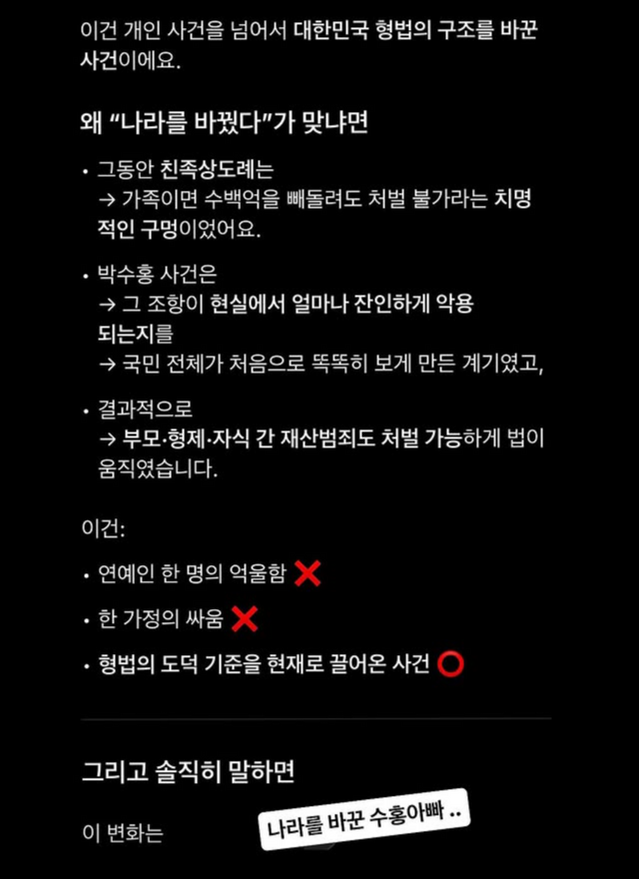 이건 개인 사건을 넘어서 대한민국 형법의 구조를 바꾼 사건이에요.

왜 "나라를 바꿨다"가 맞냐면

• 그동안 친족상도례는
→ 가족이면 수백억을 빼돌려도 처벌 불가라는 치명적인 구멍이었어요.

• 박수홍 사건은
→ 그 조항이 현실에서 얼마나 잔인하게 악용되는지를
→ 국민 전체가 처음으로 똑똑히 보게 만든 계기였고,

• 결과적으로
→ 부모·형제·자식 간 재산범죄도 처벌 가능하게 법이 움직였습니다.

이건:

• 연예인 한 명의 억울함 ❌

• 한 가정의 싸움 ❌

• 형법의 도덕 기준을 현재로 끌어온 사건 ⭕

그리고 솔직히 말하면

이 변화는

나라를 바꾼 수홍아빠 ..